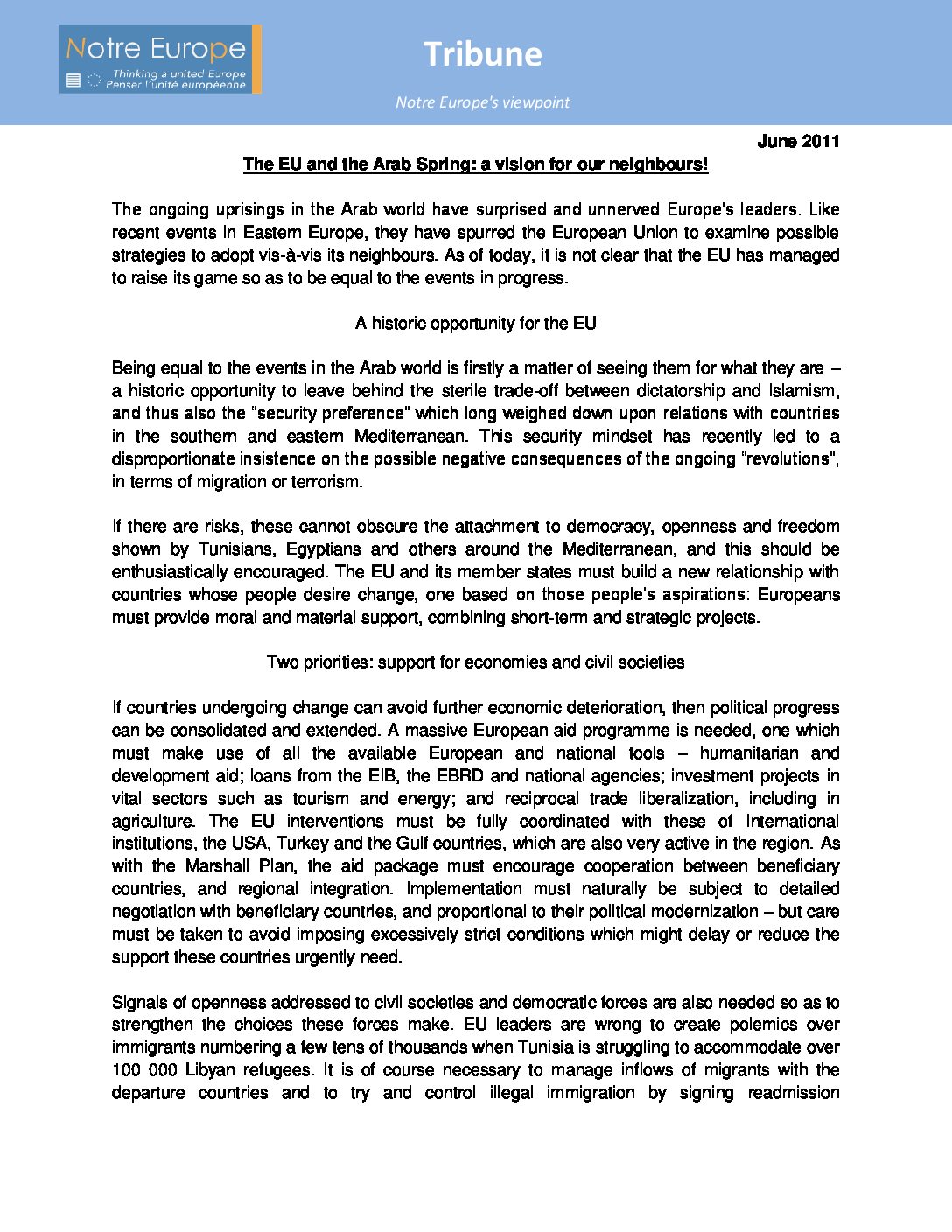 Notre Europe
Thinking a united Europe
Penser l'unité européenne

Tribune

Notre Europe's viewpoint

June 2011

The EU and the Arab Spring: a vision for our neighbours!

The ongoing uprisings in the Arab world have surprised and unnerved Europe's leaders. Like recent events in Eastern Europe, they have spurred the European Union to examine possible strategies to adopt vis-à-vis its neighbours. As of today, it is not clear that the EU has managed to raise its game so as to be equal to the events in progress.

A historic opportunity for the EU

Being equal to the events in the Arab world is firstly a matter of seeing them for what they are – a historic opportunity to leave behind the sterile trade-off between dictatorship and Islamism, and thus also the "security preference" which long weighed down upon relations with countries in the southern and eastern Mediterranean. This security mindset has recently led to a disproportionate insistence on the possible negative consequences of the ongoing "revolutions", in terms of migration or terrorism.

If there are risks, these cannot obscure the attachment to democracy, openness and freedom shown by Tunisians, Egyptians and others around the Mediterranean, and this should be enthusiastically encouraged. The EU and its member states must build a new relationship with countries whose people desire change, one based on those people's aspirations: Europeans must provide moral and material support, combining short-term and strategic projects.

Two priorities: support for economies and civil societies

If countries undergoing change can avoid further economic deterioration, then political progress can be consolidated and extended. A massive European aid programme is needed, one which must make use of all the available European and national tools – humanitarian and development aid; loans from the EIB, the EBRD and national agencies; investment projects in vital sectors such as tourism and energy; and reciprocal trade liberalization, including in agriculture. The EU interventions must be fully coordinated with these of International institutions, the USA, Turkey and the Gulf countries, which are also very active in the region. As with the Marshall Plan, the aid package must encourage cooperation between beneficiary countries, and regional integration. Implementation must naturally be subject to detailed negotiation with beneficiary countries, and proportional to their political modernization – but care must be taken to avoid imposing excessively strict conditions which might delay or reduce the support these countries urgently need.

Signals of openness addressed to civil societies and democratic forces are also needed so as to strengthen the choices these forces make. EU leaders are wrong to create polemics over immigrants numbering a few tens of thousands when Tunisia is struggling to accommodate over 100 000 Libyan refugees. It is of course necessary to manage inflows of migrants with the departure countries and to try and control illegal immigration by signing readmission